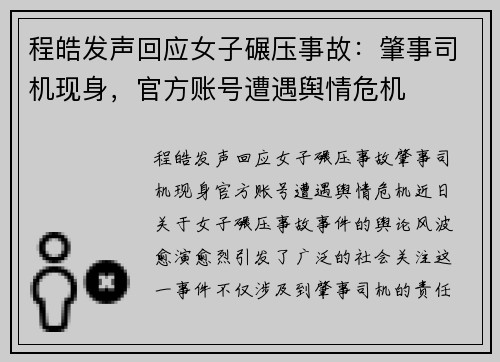 程皓发声回应女子碾压事故：肇事司机现身，官方账号遭遇舆情危机

程皓发声回应女子碾压事故肇事司机现身官方账号遭遇舆情危机近日关于女子碾压事故事件的舆论风波愈演愈烈引发了广泛的社会关注这一事件不仅涉及到肇事司机的责任